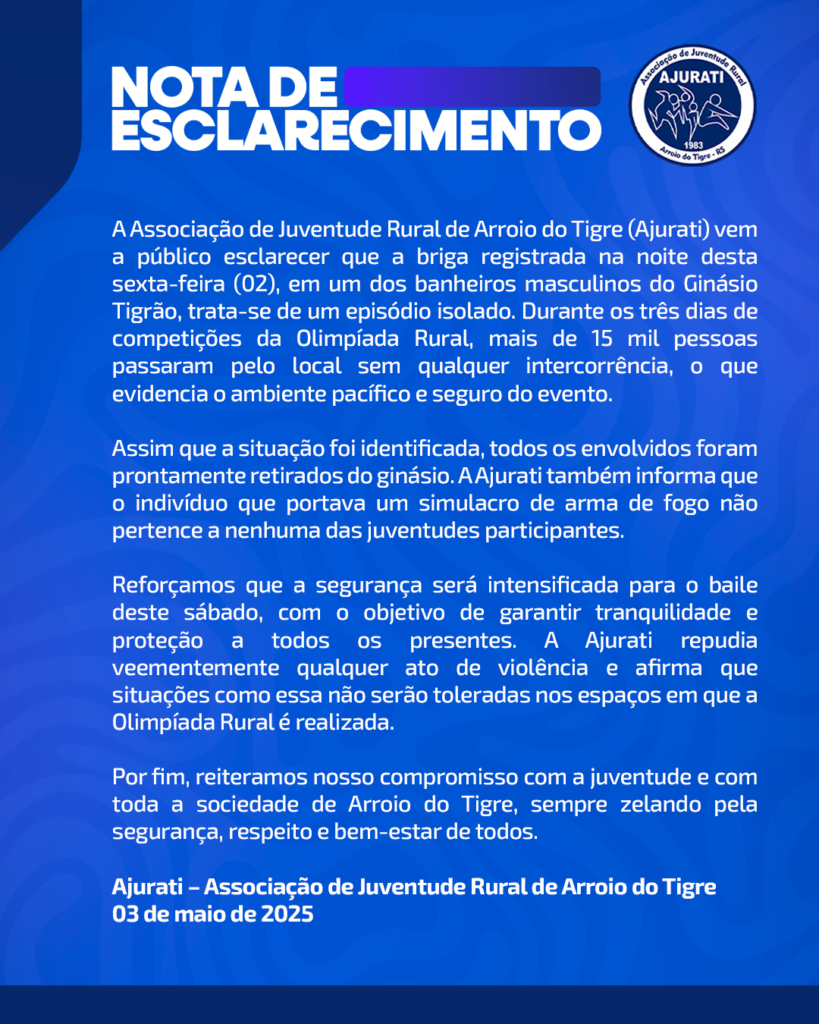 NOTA DE ESCLARECIMENTO

Associação de Juventude Rural
AJURATI
1983
Arroio do Tigre - RS

A Associação de Juventude Rural de Arroio do Tigre (Ajurati) vem a público esclarecer que a briga registrada na noite desta sexta-feira (02), em um dos banheiros masculinos do Ginásio Tigrão, trata-se de um episódio isolado. Durante os três dias de competições da Olimpíada Rural, mais de 15 mil pessoas passaram pelo local sem qualquer intercorrência, o que evidencia o ambiente pacífico e seguro do evento.

Assim que a situação foi identificada, todos os envolvidos foram prontamente retirados do ginásio. A Ajurati também informa que o indivíduo que portava um simulacro de arma de fogo não pertence a nenhuma das juventudes participantes.

Reforçamos que a segurança será intensificada para o baile deste sábado, com o objetivo de garantir tranquilidade e proteção a todos os presentes. A Ajurati repudia veementemente qualquer ato de violência e afirma que situações como essa não serão toleradas nos espaços em que a Olimpíada Rural é realizada.

Por fim, reiteramos nosso compromisso com a juventude e com toda a sociedade de Arroio do Tigre, sempre zelando pela segurança, respeito e bem-estar de todos.

Ajurati – Associação de Juventude Rural de Arroio do Tigre
03 de maio de 2025